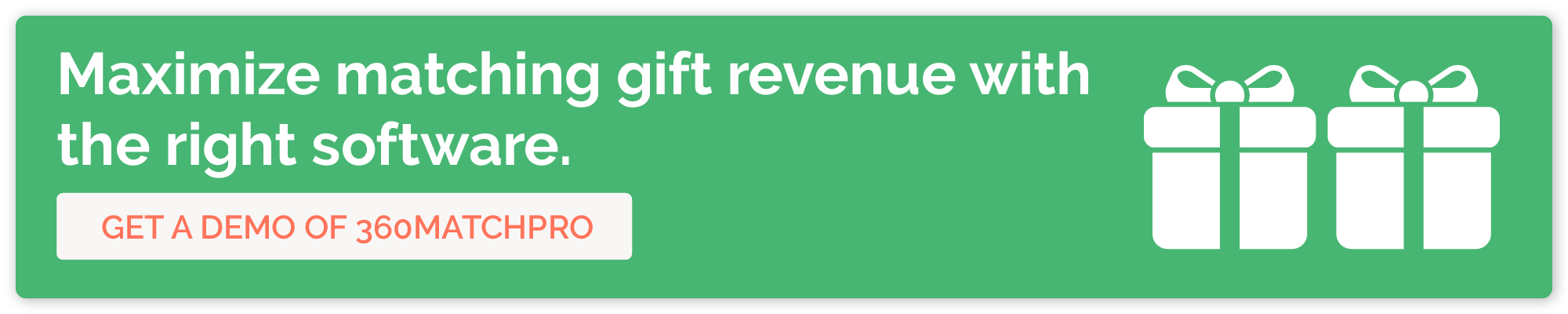 Maximize matching gift revenue with the right software.

GET A DEMO OF 360MATCHPRO